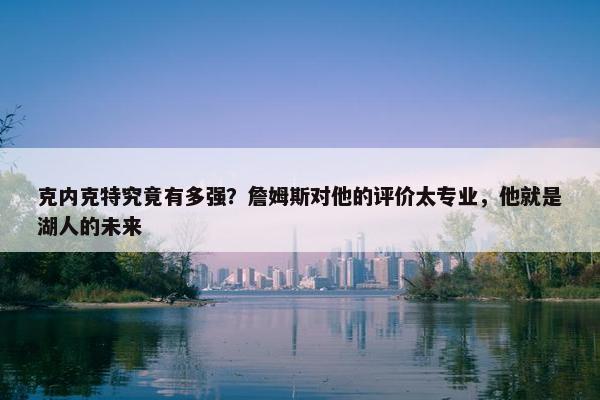 克内克特究竟有多强？詹姆斯对他的评价太专业，他就是湖人的未来